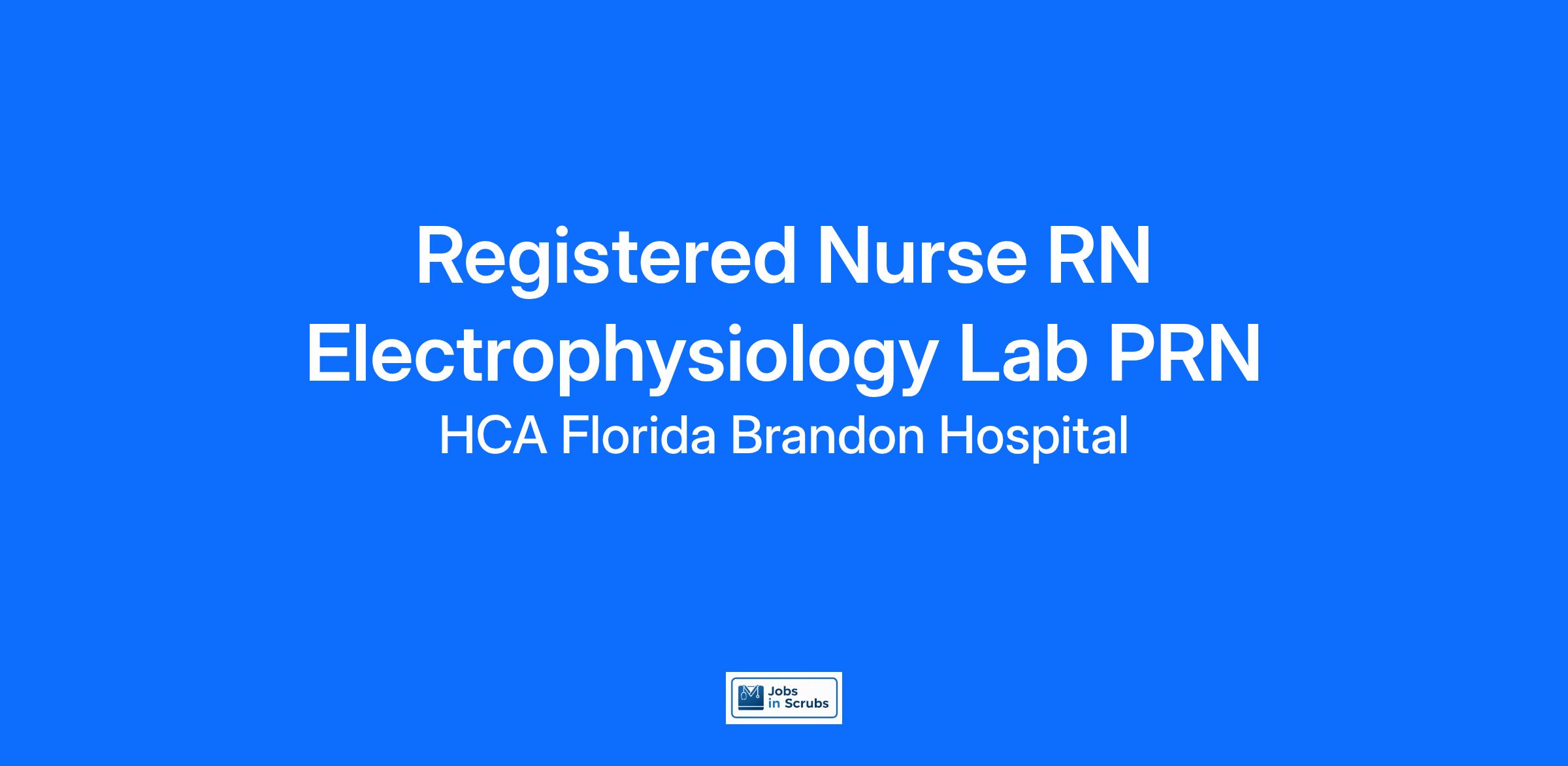 Registered Nurse RN Electrophysiology Lab PRN

HCA Florida Brandon Hospital

Jobs
in Scrubs